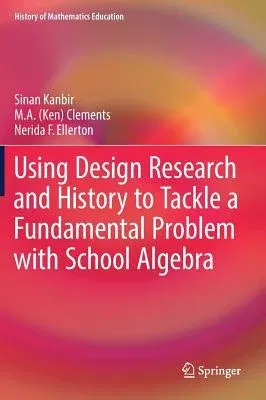 History of Mathematics Education

Sinan Kanbir
M.A. (Ken) Clements
Nerida F. Ellerton

Using Design Research and History to Tackle a Fundamental Problem with School Algebra

Springer